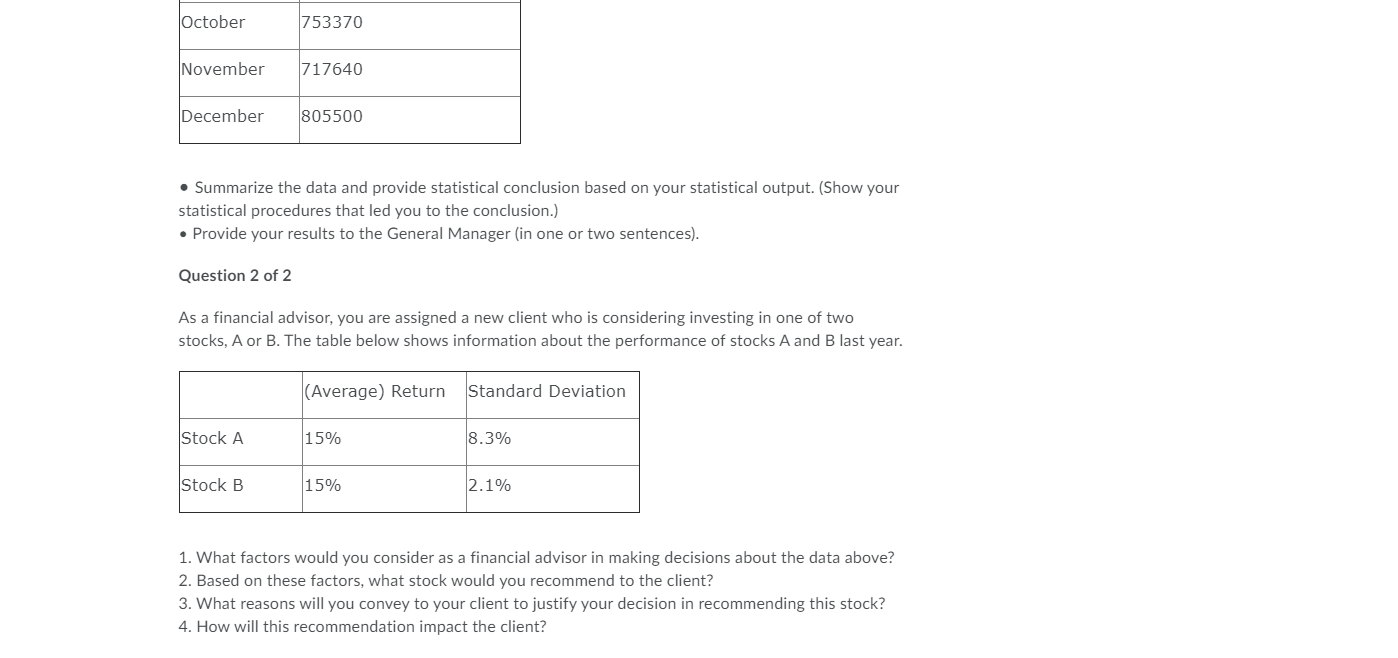 | October | 753370 |
|---|---|
| November | 717640 |
| December | 805500 |

• Summarize the data and provide statistical conclusion based on your statistical output. (Show your statistical procedures that led you to the conclusion.)
• Provide your results to the General Manager (in one or two sentences).

Question 2 of 2

As a financial advisor, you are assigned a new client who is considering investing in one of two stocks, A or B. The table below shows information about the performance of stocks A and B last year.

| | (Average) Return | Standard Deviation |
|---|---|---|
| Stock A | 15% | 8.3% |
| Stock B | 15% | 2.1% |

1. What factors would you consider as a financial advisor in making decisions about the data above?
2. Based on these factors, what stock would you recommend to the client?
3. What reasons will you convey to your client to justify your decision in recommending this stock?
4. How will this recommendation impact the client?